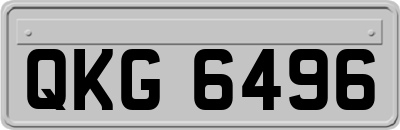 QKG 6496